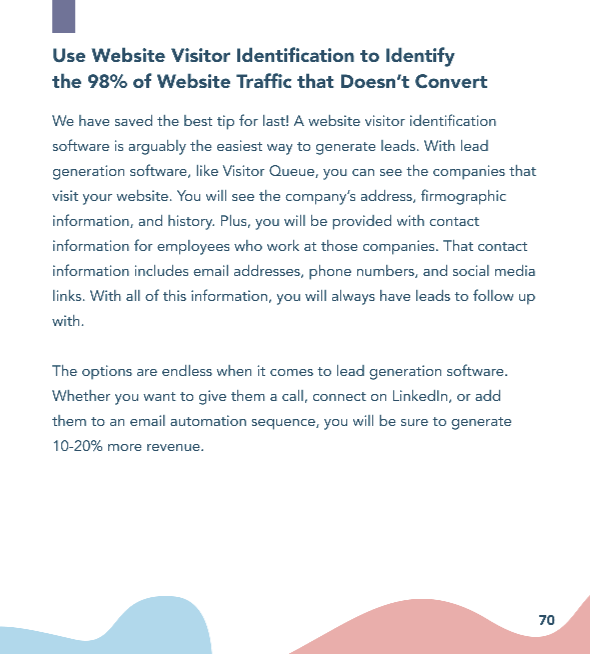 Use Website Visitor Identification to Identify the 98% of Website Traffic that Doesn't Convert

We have saved the best tip for last! A website visitor identification software is arguably the easiest way to generate leads. With lead generation software, like Visitor Queue, you can see the companies that visit your website. You will see the company's address, firmographic information, and history. Plus, you will be provided with contact information for employees who work at those companies. That contact information includes email addresses, phone numbers, and social media links. With all of this information, you will always have leads to follow up with.

The options are endless when it comes to lead generation software. Whether you want to give them a call, connect on LinkedIn, or add them to an email automation sequence, you will be sure to generate 10-20% more revenue.

70